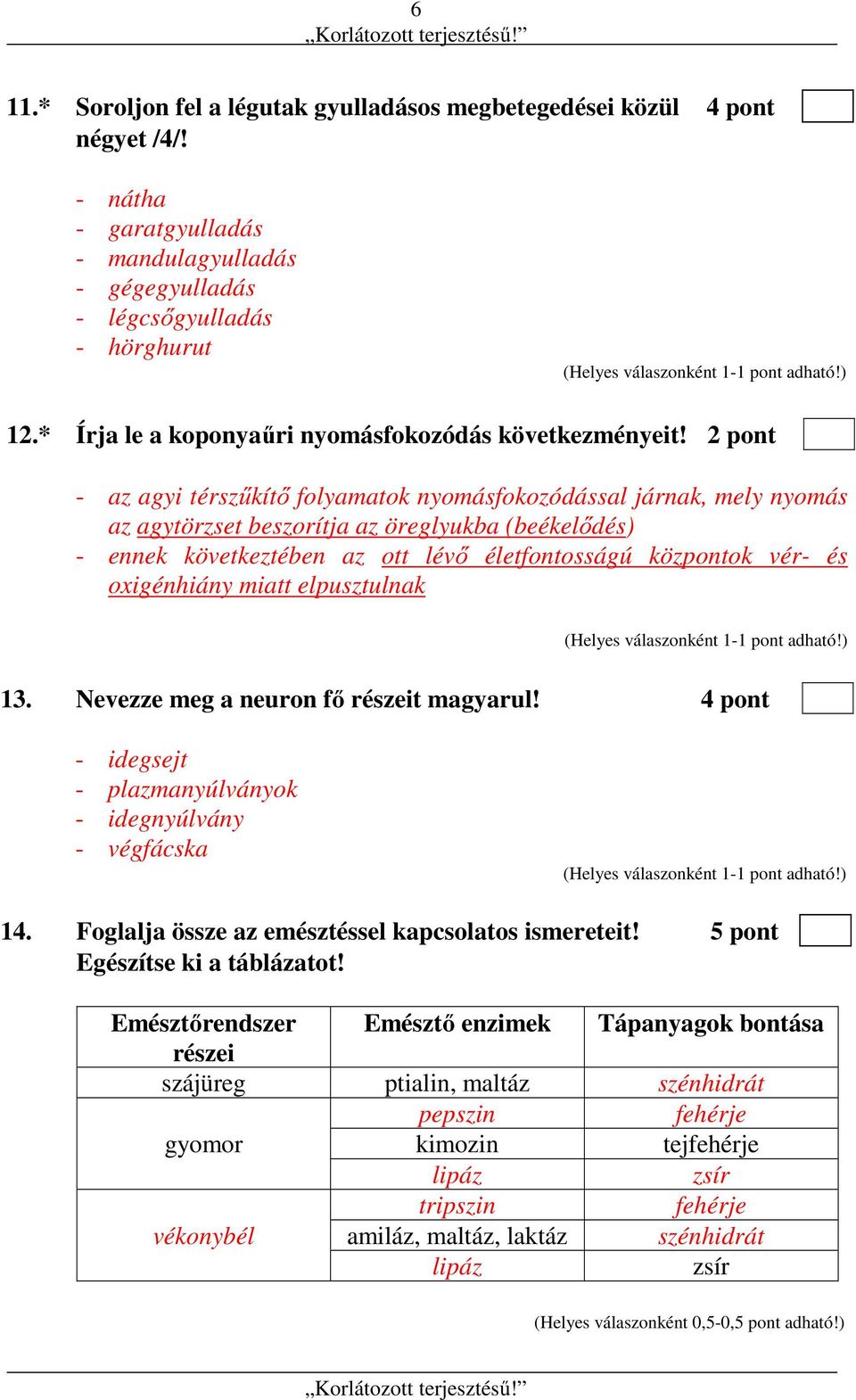 6
„Korlátozott terjesztésű!”

11.* Soroljon fel a légutak gyulladásos megbetegedései közül négyet /4/! 4 pont

- nátha
- garatgyulladás
- mandulagyulladás
- gégegyulladás
- légcsőgyulladás
- hörghurut

(Helyes válaszonként 1-1 pont adható!)

12.* Írja le a koponyaűri nyomásfokozódás következményeit! 2 pont

- az agyi térszűkítő folyamatok nyomásfokozódással járnak, mely nyomás az agytörzset beszorítja az öreglyukba (beékelődés)
- ennek következtében az ott lévő életfontosságú központok vér- és oxigénhiány miatt elpusztulnak

(Helyes válaszonként 1-1 pont adható!)

13. Nevezze meg a neuron fő részeit magyarul! 4 pont

- idegsejt
- plazmanyúlványok
- idegnyúlvány
- végfácska

(Helyes válaszonként 1-1 pont adható!)

14. Foglalja össze az emésztéssel kapcsolatos ismereteit! Egészítse ki a táblázatot! 5 pont

| Emésztőrendszer részei | Emésztő enzimek | Tápanyagok bontása |
|---|---|---|
| szájüreg | ptialin, maltáz | szénhidrát |
| gyomor | pepszin | fehérje |
| | kimozin | tejfehérje |
| | lipáz | zsír |
| vékonybél | tripszin | fehérje |
| | amiláz, maltáz, laktáz | szénhidrát |
| | lipáz | zsír |

(Helyes válaszonként 0,5-0,5 pont adható!)

„Korlátozott terjesztésű!”